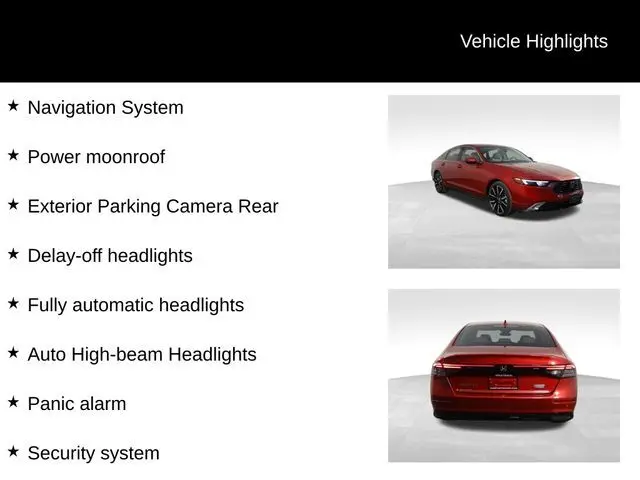 Vehicle Highlights

★ Navigation System

★ Power moonroof

★ Exterior Parking Camera Rear

★ Delay-off headlights

★ Fully automatic headlights

★ Auto High-beam Headlights

★ Panic alarm

★ Security system